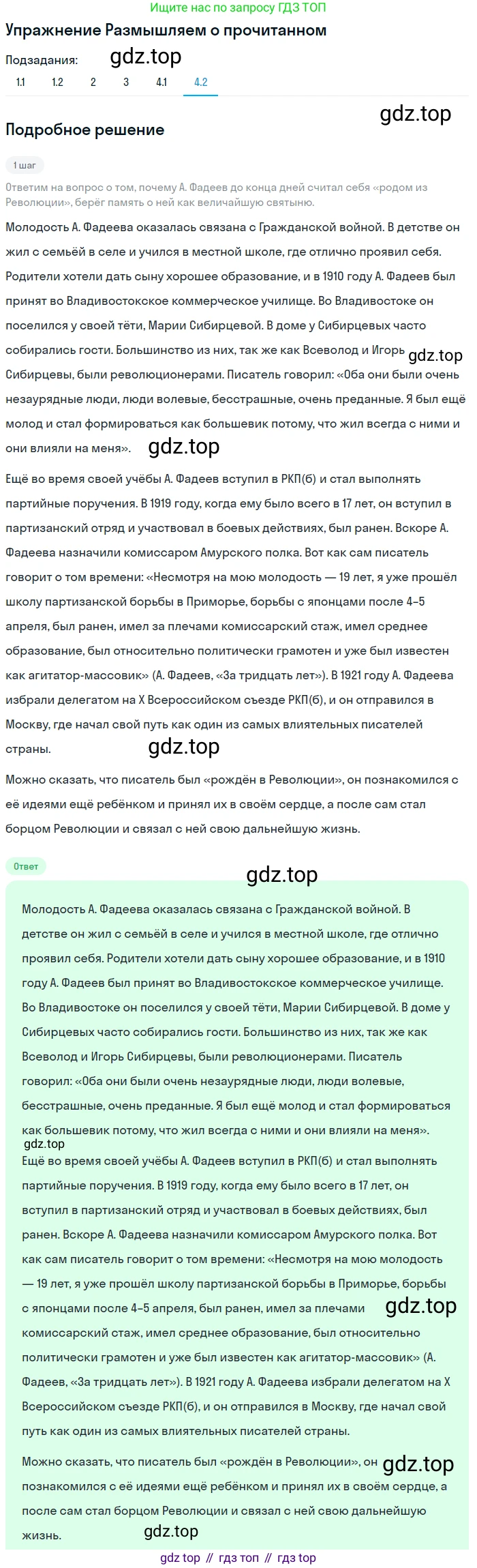 Ищите нас по запросу ГДЗ ТОП

Упражнение Размышляем о прочитанном

Подзадания: gdz.top

1.1 1.2 2 3 4.1 4.2

gdz.top

Подробное решение

1 шаг

Ответим на вопрос о том, почему А. Фадеев до конца дней считал себя «родом из Революции», берёг память о ней как величайшую святыню.

Молодость А. Фадеева оказалась связана с Гражданской войной. В детстве он жил с семьёй в селе и учился в местной школе, где отлично проявил себя. Родители хотели дать сыну хорошее образование, и в 1910 году А. Фадеев был принят во Владивостокское коммерческое училище. Во Владивостоке он поселился у своей тёти, Марии Сибирцевой. В доме у Сибирцевых часто собирались гости. Большинство из них, так же как Всеволод и Игорь gdz.top Сибирцевы, были революционерами. Писатель говорил: «Оба они были очень незаурядные люди, люди волевые, бесстрашные, очень преданные. Я был ещё молод и стал формироваться как большевик потому, что жил всегда с ними и они влияли на меня». gdz.top

Ещё во время своей учёбы А. Фадеев вступил в РКП(б) и стал выполнять партийные поручения. В 1919 году, когда ему было всего в 17 лет, он вступил в партизанский отряд и участвовал в боевых действиях, был ранен. Вскоре А. Фадеева назначили комиссаром Амурского полка. Вот как сам писатель говорит о том времени: «Несмотря на мою молодость — 19 лет, я уже прошёл школу партизанской борьбы в Приморье, борьбы с японцами после 4–5 апреля, был ранен, имел за плечами комиссарский стаж, имел среднее образование, был относительно политически грамотен и уже был известен как агитатор-массовик» (А. Фадеев, «За тридцать лет»). В 1921 году А. Фадеева избрали делегатом на X Всероссийском съезде РКП(б), и он отправился в Москву, где начал свой путь как один из самых влиятельных писателей страны. gdz.top

Можно сказать, что писатель был «рождён в Революции», он познакомился с её идеями ещё ребёнком и принял их в своём сердце, а после сам стал борцом Революции и связал с ней свою дальнейшую жизнь.

Ответ

gdz.top

Молодость А. Фадеева оказалась связана с Гражданской войной. В детстве он жил с семьёй в селе и учился в местной школе, где отлично проявил себя. Родители хотели дать сыну хорошее образование, и в 1910 году А. Фадеев был принят во Владивостокское коммерческое училище. Во Владивостоке он поселился у своей тёти, Марии Сибирцевой. В доме у Сибирцевых часто собирались гости. Большинство из них, так же как Всеволод и Игорь Сибирцевы, были революционерами. Писатель говорил: «Оба они были очень незаурядные люди, люди волевые, бесстрашные, очень преданные. Я был ещё молод и стал формироваться как большевик потому, что жил всегда с ними и они влияли на меня». gdz.top

Ещё во время своей учёбы А. Фадеев вступил в РКП(б) и стал выполнять партийные поручения. В 1919 году, когда ему было всего в 17 лет, он вступил в партизанский отряд и участвовал в боевых действиях, был ранен. Вскоре А. Фадеева назначили комиссаром Амурского полка. Вот как сам писатель говорит о том времени: «Несмотря на мою молодость — 19 лет, я уже прошёл школу партизанской борьбы в Приморье, борьбы с японцами после 4–5 апреля, был ранен, имел за плечами gdz.top комиссарский стаж, имел среднее образование, был относительно политически грамотен и уже был известен как агитатор-массовик» (А. Фадеев, «За тридцать лет»). В 1921 году А. Фадеева избрали делегатом на X Всероссийском съезде РКП(б), и он отправился в Москву, где начал свой путь как один из самых влиятельных писателей страны.

Можно сказать, что писатель был «рождён в Революции», он gdz.top познакомился с её идеями ещё ребёнком и принял их в своём сердце, а после сам стал борцом Революции и связал с ней свою дальнейшую жизнь. gdz.top

gdz top // гдз топ // гдз top